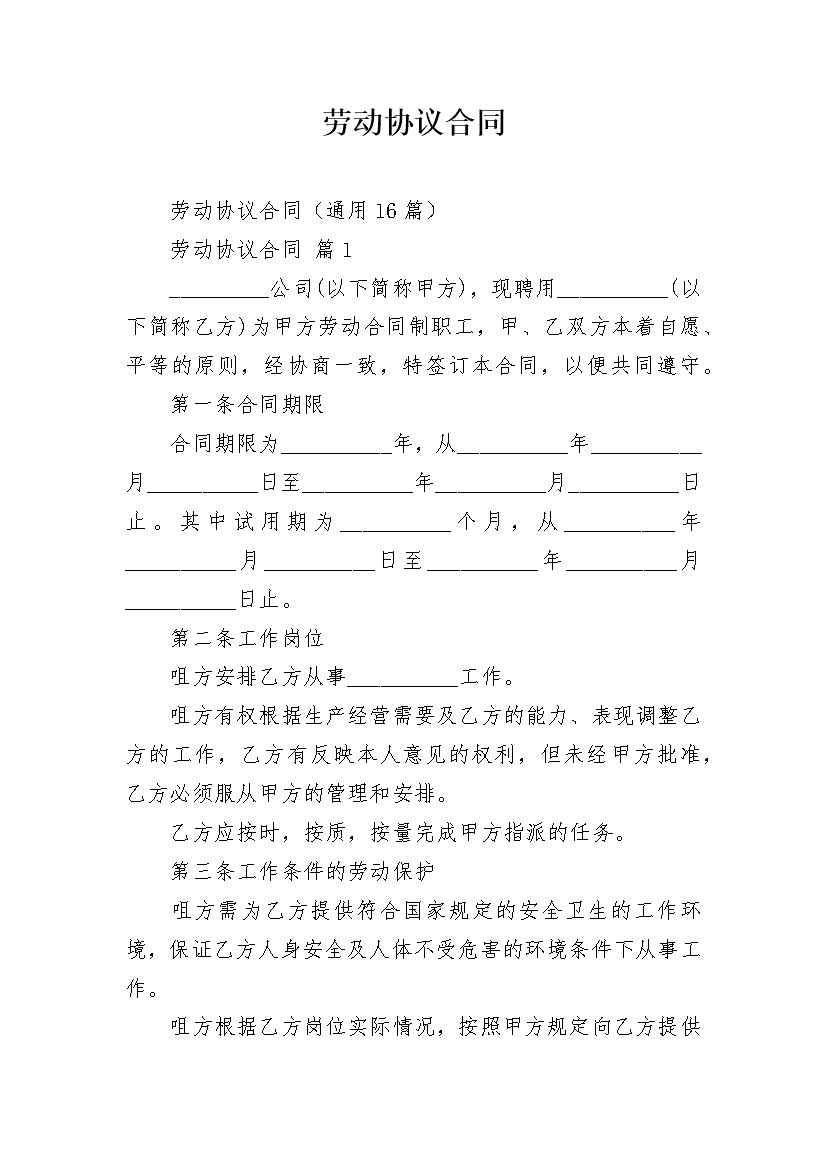 劳动协议合同

劳动协议合同（通用16篇）

劳动协议合同 篇1

_________公司(以下简称甲方)，现聘用__________(以下简称乙方)为甲方劳动合同制职工，甲、乙双方本着自愿、平等的原则，经协商一致，特签订本合同，以便共同遵守。

第一条合同期限

合同期限为__________年，从__________年__________月__________日至__________年__________月__________日止。其中试用期为__________个月，从__________年__________月__________日至__________年__________月__________日止。

第二条工作岗位

咀方安排乙方从事__________工作。

咀方有权根据生产经营需要及乙方的能力、表现调整乙方的工作，乙方有反映本人意见的权利，但未经甲方批准，乙方必须服从甲方的管理和安排。

乙方应按时，按质，按量完成甲方指派的任务。

第三条工作条件的劳动保护

咀方需为乙方提供符合国家规定的安全卫生的工作环境，保证乙方人身安全及人体不受危害的环境条件下从事工作。

咀方根据乙方岗位实际情况，按照甲方规定向乙方提供